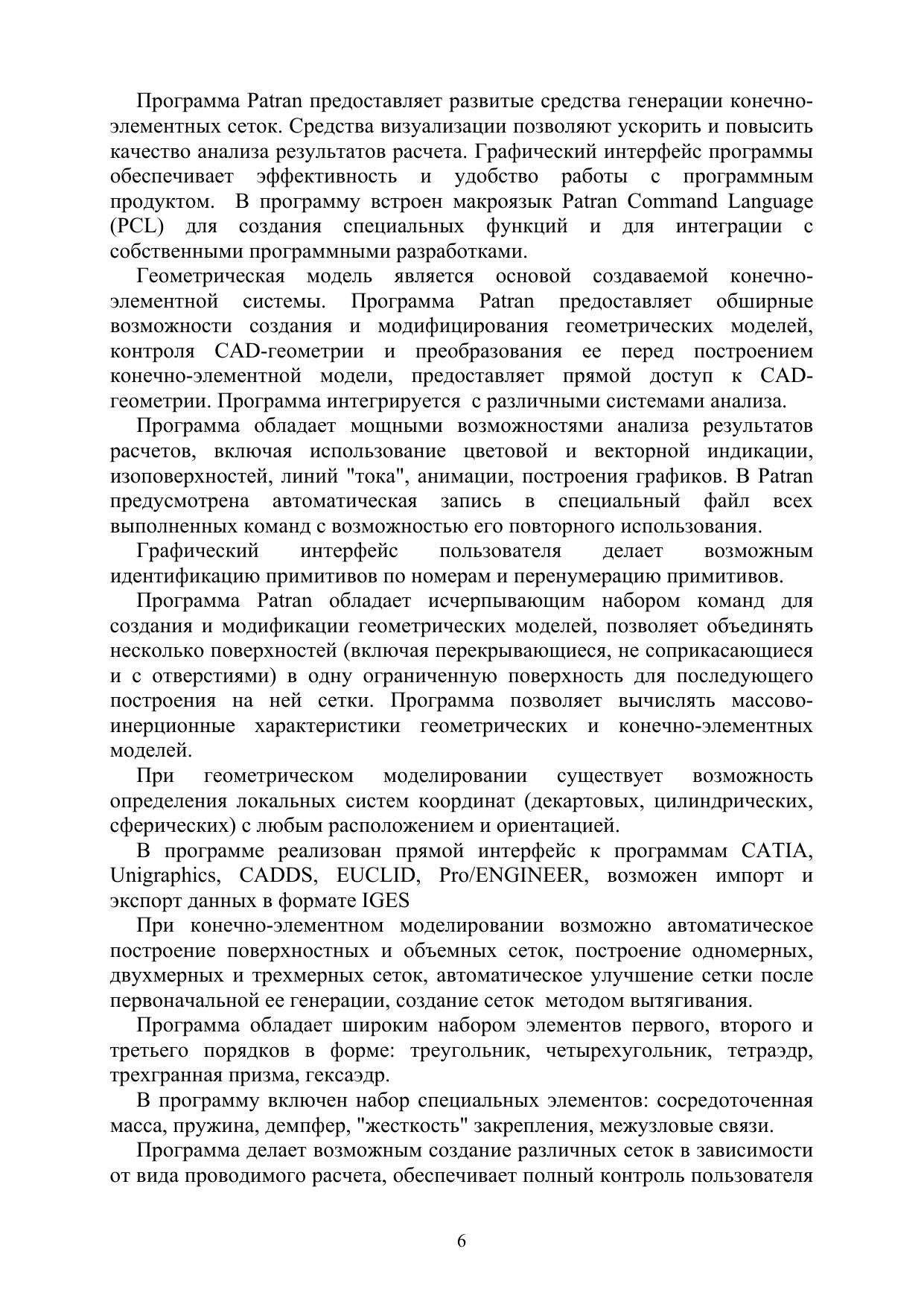 Программа Patran предоставляет развитые средства генерации конечно-элементных сеток. Средства визуализации позволяют ускорить и повысить качество анализа результатов расчета. Графический интерфейс программы обеспечивает эффективность и удобство работы с программным продуктом. В программу встроен макроязык Patran Command Language (PCL) для создания специальных функций и для интеграции с собственными программными разработками.

Геометрическая модель является основой создаваемой конечно-элементной системы. Программа Patran предоставляет обширные возможности создания и модифицирования геометрических моделей, контроля CAD-геометрии и преобразования ее перед построением конечно-элементной модели, предоставляет прямой доступ к CAD-геометрии. Программа интегрируется с различными системами анализа.

Программа обладает мощными возможностями анализа результатов расчетов, включая использование цветовой и векторной индикации, изоповерхностей, линий "тока", анимации, построения графиков. В Patran предусмотрена автоматическая запись в специальный файл всех выполненных команд с возможностью его повторного использования.

Графический интерфейс пользователя делает возможным идентификацию примитивов по номерам и перенумерацию примитивов.

Программа Patran обладает исчерпывающим набором команд для создания и модификации геометрических моделей, позволяет объединять несколько поверхностей (включая перекрывающиеся, не соприкасающиеся и с отверстиями) в одну ограниченную поверхность для последующего построения на ней сетки. Программа позволяет вычислять массово-инерционные характеристики геометрических и конечно-элементных моделей.

При геометрическом моделировании существует возможность определения локальных систем координат (декартовых, цилиндрических, сферических) с любым расположением и ориентацией.

В программе реализован прямой интерфейс к программам CATIA, Unigraphics, CADDS, EUCLID, Pro/ENGINEER, возможен импорт и экспорт данных в формате IGES

При конечно-элементном моделировании возможно автоматическое построение поверхностных и объемных сеток, построение одномерных, двухмерных и трехмерных сеток, автоматическое улучшение сетки после первоначальной ее генерации, создание сеток методом вытягивания.

Программа обладает широким набором элементов первого, второго и третьего порядков в форме: треугольник, четырехугольник, тетраэдр, трехгранная призма, гексаэдр.

В программу включен набор специальных элементов: сосредоточенная масса, пружина, демпфер, "жесткость" закрепления, межузловые связи.

Программа делает возможным создание различных сеток в зависимости от вида проводимого расчета, обеспечивает полный контроль пользователя

6